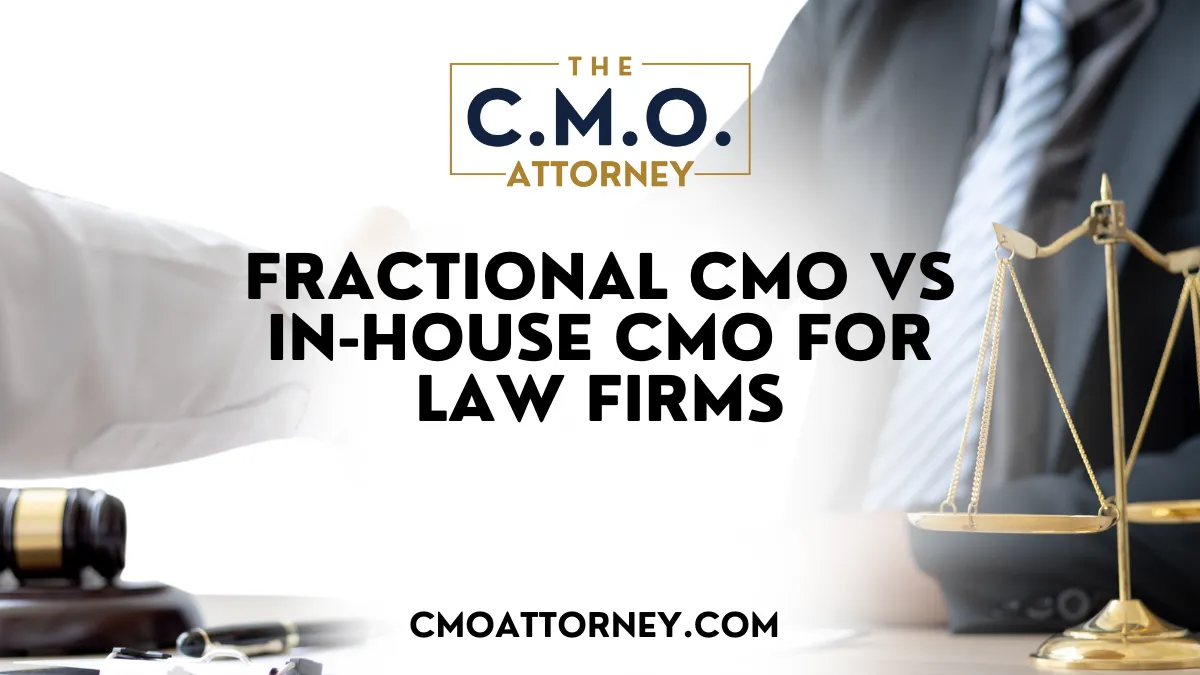 THE
C.M.O.
ATTORNEY

FRACTIONAL CMO VS IN-HOUSE CMO FOR LAW FIRMS

CMOATTORNEY.COM